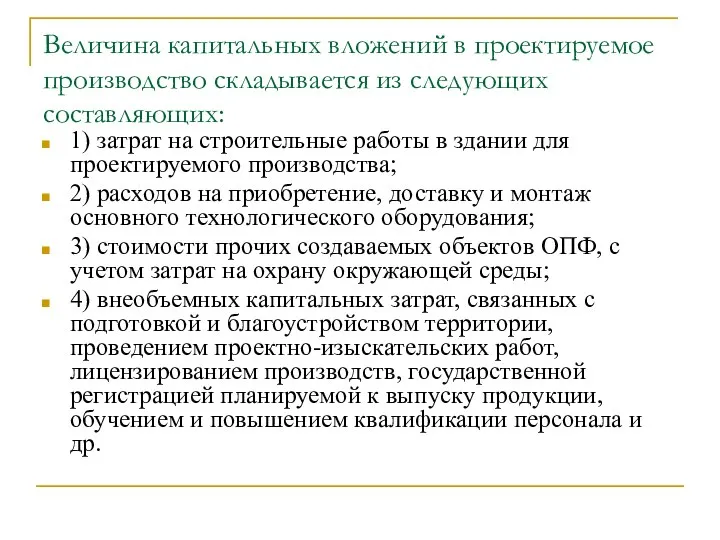 Величина капитальных вложений в проектируемое производство складывается из следующих составляющих:

1) затрат на строительные работы в здании для проектируемого производства;

2) расходов на приобретение, доставку и монтаж основного технологического оборудования;

3) стоимости прочих создаваемых объектов ОПФ, с учетом затрат на охрану окружающей среды;

4) внеобъемных капитальных затрат, связанных с подготовкой и благоустройством территории, проведением проектно-изыскательских работ, лицензированием производств, государственной регистрацией планируемой к выпуску продукции, обучением и повышением квалификации персонала и др.